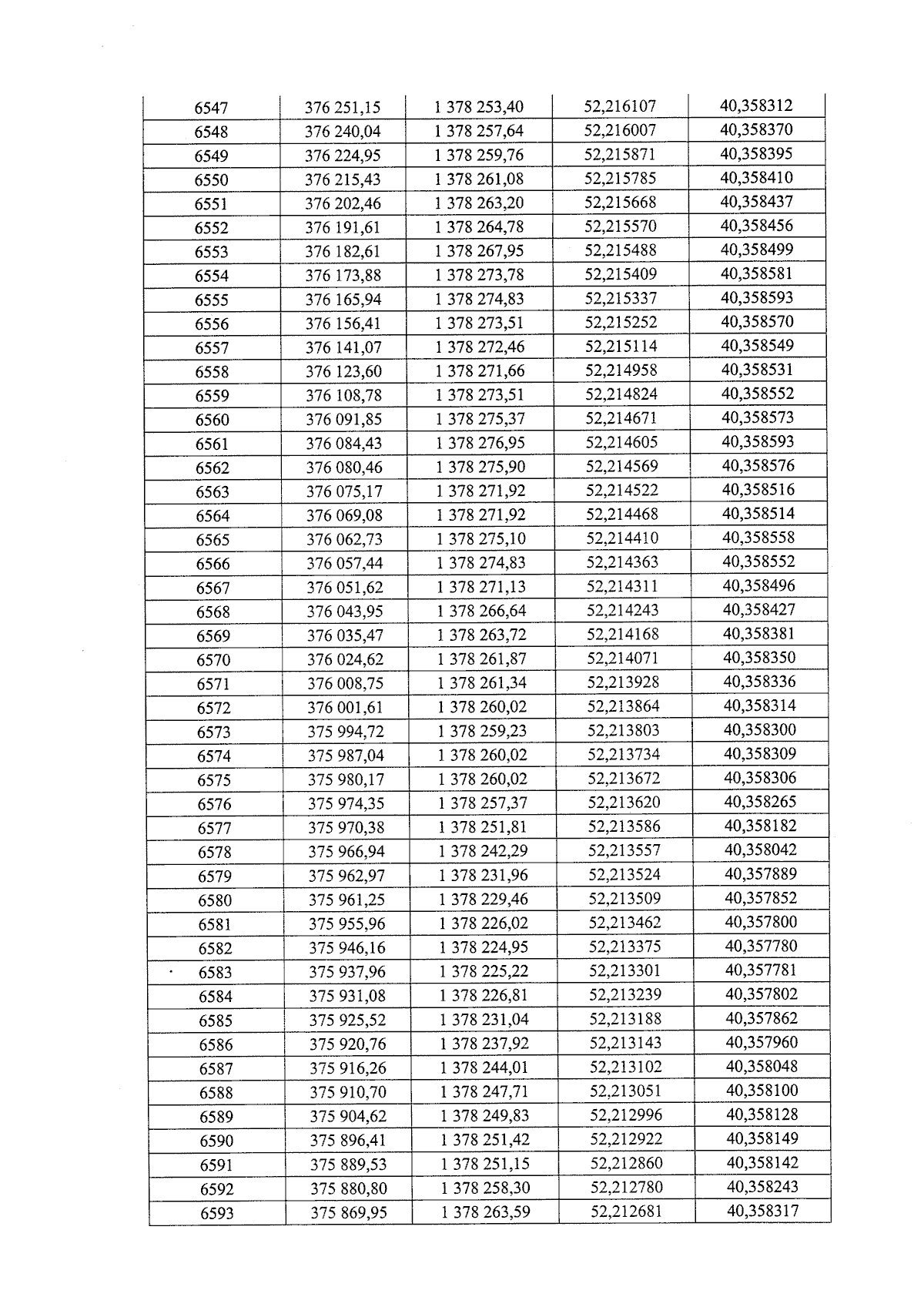 | 6547 | 376 251,15 | 1 378 253,40 | 52,216107 | 40,358312 |
|---|---|---|---|---|
| 6548 | 376 240,04 | 1 378 257,64 | 52,216007 | 40,358370 |
| 6549 | 376 224,95 | 1 378 259,76 | 52,215871 | 40,358395 |
| 6550 | 376 215,43 | 1 378 261,08 | 52,215785 | 40,358410 |
| 6551 | 376 202,46 | 1 378 263,20 | 52,215668 | 40,358437 |
| 6552 | 376 191,61 | 1 378 264,78 | 52,215570 | 40,358456 |
| 6553 | 376 182,61 | 1 378 267,95 | 52,215488 | 40,358499 |
| 6554 | 376 173,88 | 1 378 273,78 | 52,215409 | 40,358581 |
| 6555 | 376 165,94 | 1 378 274,83 | 52,215337 | 40,358593 |
| 6556 | 376 156,41 | 1 378 273,51 | 52,215252 | 40,358570 |
| 6557 | 376 141,07 | 1 378 272,46 | 52,215114 | 40,358549 |
| 6558 | 376 123,60 | 1 378 271,66 | 52,214958 | 40,358531 |
| 6559 | 376 108,78 | 1 378 273,51 | 52,214824 | 40,358552 |
| 6560 | 376 091,85 | 1 378 275,37 | 52,214671 | 40,358573 |
| 6561 | 376 084,43 | 1 378 276,95 | 52,214605 | 40,358593 |
| 6562 | 376 080,46 | 1 378 275,90 | 52,214569 | 40,358576 |
| 6563 | 376 075,17 | 1 378 271,92 | 52,214522 | 40,358516 |
| 6564 | 376 069,08 | 1 378 271,92 | 52,214468 | 40,358514 |
| 6565 | 376 062,73 | 1 378 275,10 | 52,214410 | 40,358558 |
| 6566 | 376 057,44 | 1 378 274,83 | 52,214363 | 40,358552 |
| 6567 | 376 051,62 | 1 378 271,13 | 52,214311 | 40,358496 |
| 6568 | 376 043,95 | 1 378 266,64 | 52,214243 | 40,358427 |
| 6569 | 376 035,47 | 1 378 263,72 | 52,214168 | 40,358381 |
| 6570 | 376 024,62 | 1 378 261,87 | 52,214071 | 40,358350 |
| 6571 | 376 008,75 | 1 378 261,34 | 52,213928 | 40,358336 |
| 6572 | 376 001,61 | 1 378 260,02 | 52,213864 | 40,358314 |
| 6573 | 375 994,72 | 1 378 259,23 | 52,213803 | 40,358300 |
| 6574 | 375 987,04 | 1 378 260,02 | 52,213734 | 40,358309 |
| 6575 | 375 980,17 | 1 378 260,02 | 52,213672 | 40,358306 |
| 6576 | 375 974,35 | 1 378 257,37 | 52,213620 | 40,358265 |
| 6577 | 375 970,38 | 1 378 251,81 | 52,213586 | 40,358182 |
| 6578 | 375 966,94 | 1 378 242,29 | 52,213557 | 40,358042 |
| 6579 | 375 962,97 | 1 378 231,96 | 52,213524 | 40,357889 |
| 6580 | 375 961,25 | 1 378 229,46 | 52,213509 | 40,357852 |
| 6581 | 375 955,96 | 1 378 226,02 | 52,213462 | 40,357800 |
| 6582 | 375 946,16 | 1 378 224,95 | 52,213375 | 40,357780 |
| 6583 | 375 937,96 | 1 378 225,22 | 52,213301 | 40,357781 |
| 6584 | 375 931,08 | 1 378 226,81 | 52,213239 | 40,357802 |
| 6585 | 375 925,52 | 1 378 231,04 | 52,213188 | 40,357862 |
| 6586 | 375 920,76 | 1 378 237,92 | 52,213143 | 40,357960 |
| 6587 | 375 916,26 | 1 378 244,01 | 52,213102 | 40,358048 |
| 6588 | 375 910,70 | 1 378 247,71 | 52,213051 | 40,358100 |
| 6589 | 375 904,62 | 1 378 249,83 | 52,212996 | 40,358128 |
| 6590 | 375 896,41 | 1 378 251,42 | 52,212922 | 40,358149 |
| 6591 | 375 889,53 | 1 378 251,15 | 52,212860 | 40,358142 |
| 6592 | 375 880,80 | 1 378 258,30 | 52,212780 | 40,358243 |
| 6593 | 375 869,95 | 1 378 263,59 | 52,212681 | 40,358317 |